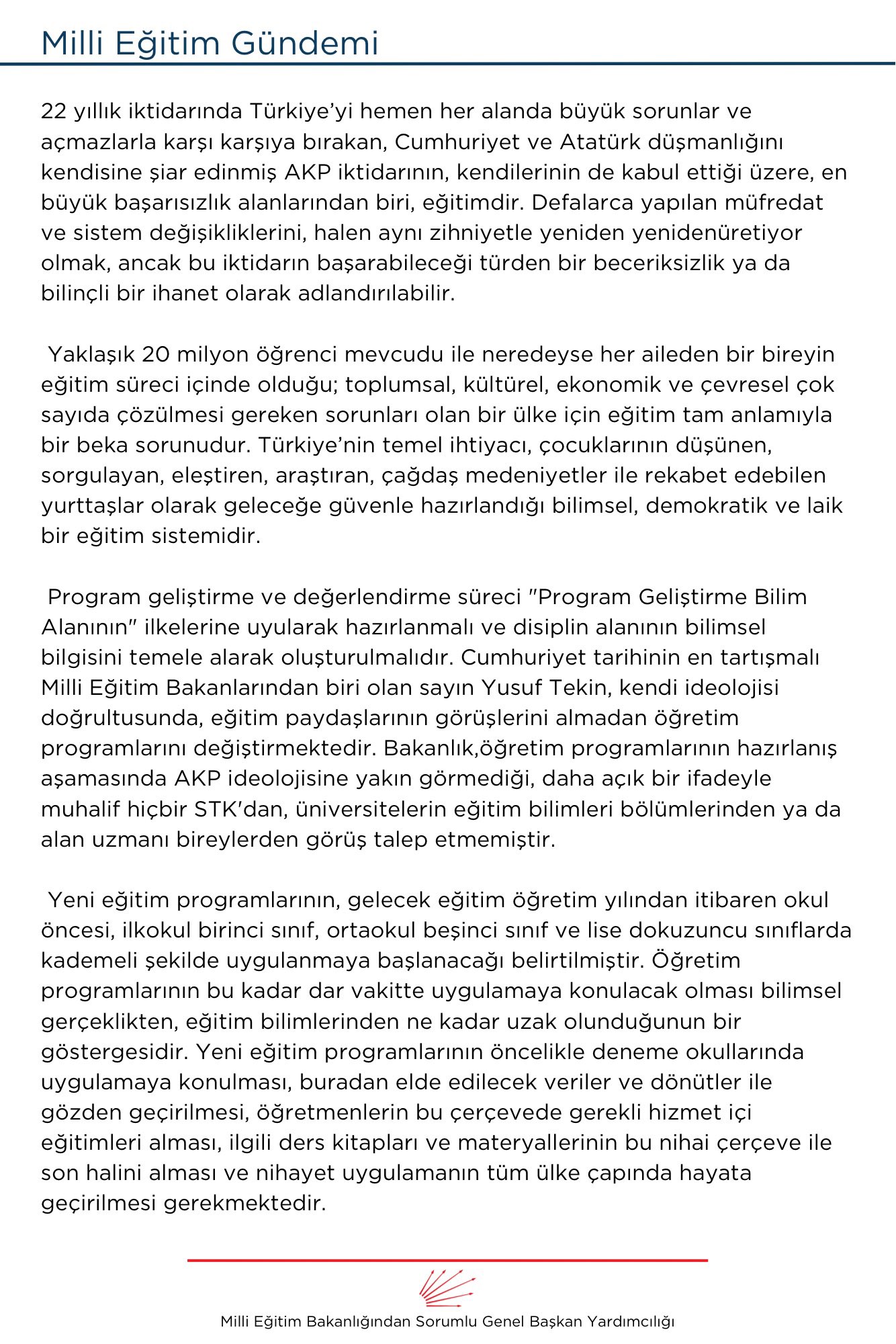 Milli Eğitim Gündemi

22 yıllık iktidarında Türkiye'yi hemen her alanda büyük sorunlar ve açmazlarla karşı karşıya bırakan, Cumhuriyet ve Atatürk düşmanlığını kendisine şiar edinmiş AKP iktidarının, kendilerinin de kabul ettiği üzere, en büyük başarısızlık alanlarından biri, eğitimdir. Defalarca yapılan müfredat ve sistem değişikliklerini, halen aynı zihniyetle yeniden yenidenüretiyor olmak, ancak bu iktidarın başarabileceği türden bir beceriksizlik ya da bilinçli bir ihanet olarak adlandırılabilir.

Yaklaşık 20 milyon öğrenci mevcudu ile neredeyse her aileden bir bireyin eğitim süreci içinde olduğu; toplumsal, kültürel, ekonomik ve çevresel çok sayıda çözülmesi gereken sorunları olan bir ülke için eğitim tam anlamıyla bir beka sorunudur. Türkiye'nin temel ihtiyacı, çocuklarının düşünen, sorgulayan, eleştiren, araştıran, çağdaş medeniyetler ile rekabet edebilen yurttaşlar olarak geleceğe güvenle hazırlandığı bilimsel, demokratik ve laik bir eğitim sistemidir.

Program geliştirme ve değerlendirme süreci "Program Geliştirme Bilim Alanının" ilkelerine uyularak hazırlanmalı ve disiplin alanının bilimsel bilgisini temele alarak oluşturulmalıdır. Cumhuriyet tarihinin en tartışmalı Milli Eğitim Bakanlarından biri olan sayın Yusuf Tekin, kendi ideolojisi doğrultusunda, eğitim paydaşlarının görüşlerini almadan öğretim programlarını değiştirmektedir. Bakanlık,öğretim programlarının hazırlanış aşamasında AKP ideolojisine yakın görmediği, daha açık bir ifadeyle muhalif hiçbir STK'dan, üniversitelerin eğitim bilimleri bölümlerinden ya da alan uzmanı bireylerden görüş talep etmemiştir.

Yeni eğitim programlarının, gelecek eğitim öğretim yılından itibaren okul öncesi, ilkokul birinci sınıf, ortaokul beşinci sınıf ve lise dokuzuncu sınıflarda kademeli şekilde uygulanmaya başlanacağı belirtilmiştir. Öğretim programlarının bu kadar dar vakitte uygulamaya konulacak olması bilimsel gerçeklikten, eğitim bilimlerinden ne kadar uzak olunduğunun bir göstergesidir. Yeni eğitim programlarının öncelikle deneme okullarında uygulamaya konulması, buradan elde edilecek veriler ve dönütler ile gözden geçirilmesi, öğretmenlerin bu çerçevede gerekli hizmet içi eğitimleri alması, ilgili ders kitapları ve materyallerinin bu nihai çerçeve ile son halini alması ve nihayet uygulamanın tüm ülke çapında hayata geçirilmesi gerekmektedir.

Milli Eğitim Bakanlığından Sorumlu Genel Başkan Yardımcılığı